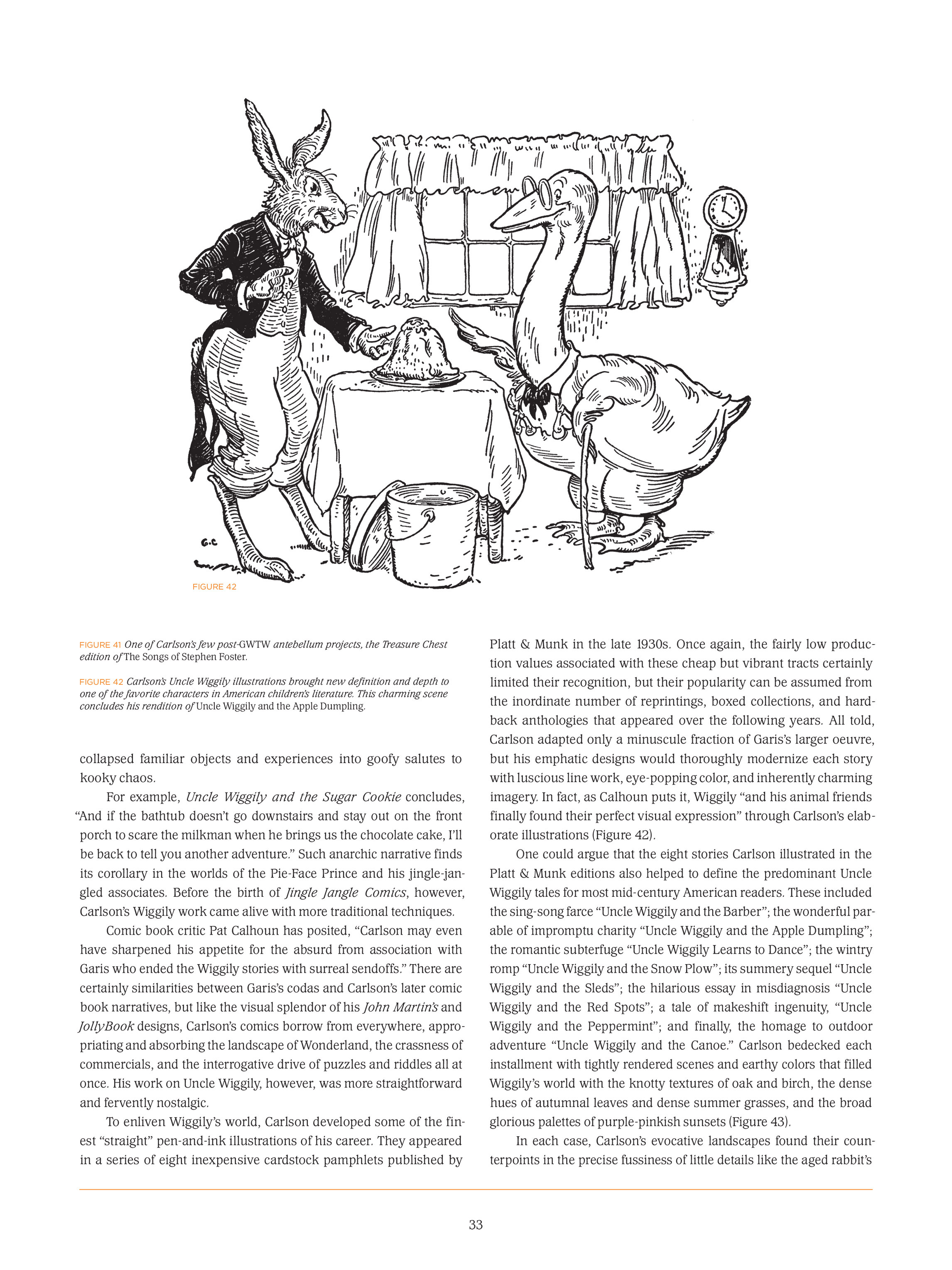 G.C

FIGURE 42

FIGURE 41 One of Carlson's few post-GWTW antebellum projects, the Treasure Chest edition of The Songs of Stephen Foster.

FIGURE 42 Carlson's Uncle Wiggily illustrations brought new definition and depth to one of the favorite characters in American children's literature. This charming scene concludes his rendition of Uncle Wiggily and the Apple Dumpling.

collapsed familiar objects and experiences into goofy salutes to kooky chaos.

For example, Uncle Wiggily and the Sugar Cookie concludes, "And if the bathtub doesn't go downstairs and stay out on the front porch to scare the milkman when he brings us the chocolate cake, I'll be back to tell you another adventure." Such anarchic narrative finds its corollary in the worlds of the Pie-Face Prince and his jingle-jangled associates. Before the birth of Jingle Jangle Comics, however, Carlson's Wiggily work came alive with more traditional techniques.

Comic book critic Pat Calhoun has posited, "Carlson may even have sharpened his appetite for the absurd from association with Garis who ended the Wiggily stories with surreal sendoffs." There are certainly similarities between Garis's codas and Carlson's later comic book narratives, but like the visual splendor of his John Martin's and JollyBook designs, Carlson's comics borrow from everywhere, appropriating and absorbing the landscape of Wonderland, the crassness of commercials, and the interrogative drive of puzzles and riddles all at once. His work on Uncle Wiggily, however, was more straightforward and fervently nostalgic.

To enliven Wiggily's world, Carlson developed some of the finest "straight" pen-and-ink illustrations of his career. They appeared in a series of eight inexpensive cardstock pamphlets published by Platt & Munk in the late 1930s. Once again, the fairly low production values associated with these cheap but vibrant tracts certainly limited their recognition, but their popularity can be assumed from the inordinate number of reprintings, boxed collections, and hardback anthologies that appeared over the following years. All told, Carlson adapted only a minuscule fraction of Garis's larger oeuvre, but his emphatic designs would thoroughly modernize each story with luscious line work, eye-popping color, and inherently charming imagery. In fact, as Calhoun puts it, Wiggily "and his animal friends finally found their perfect visual expression" through Carlson's elaborate illustrations (Figure 42).

One could argue that the eight stories Carlson illustrated in the Platt & Munk editions also helped to define the predominant Uncle Wiggily tales for most mid-century American readers. These included the sing-song farce "Uncle Wiggily and the Barber"; the wonderful parable of impromptu charity "Uncle Wiggily and the Apple Dumpling"; the romantic subterfuge "Uncle Wiggily Learns to Dance"; the wintry romp "Uncle Wiggily and the Snow Plow"; its summery sequel "Uncle Wiggily and the Sleds"; the hilarious essay in misdiagnosis "Uncle Wiggily and the Red Spots"; a tale of makeshift ingenuity, "Uncle Wiggily and the Peppermint"; and finally, the homage to outdoor adventure "Uncle Wiggily and the Canoe." Carlson bedecked each installment with tightly rendered scenes and earthy colors that filled Wiggily's world with the knotty textures of oak and birch, the dense hues of autumnal leaves and dense summer grasses, and the broad glorious palettes of purple-pinkish sunsets (Figure 43).

In each case, Carlson's evocative landscapes found their counterpoints in the precise fussiness of little details like the aged rabbit's

33